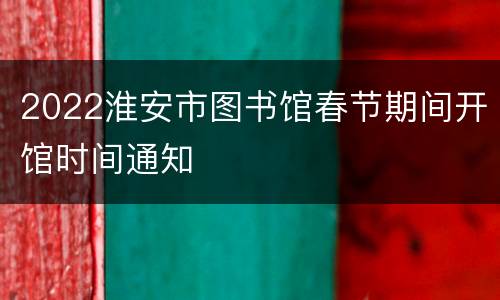 2022淮安市图书馆春节期间开馆时间通知